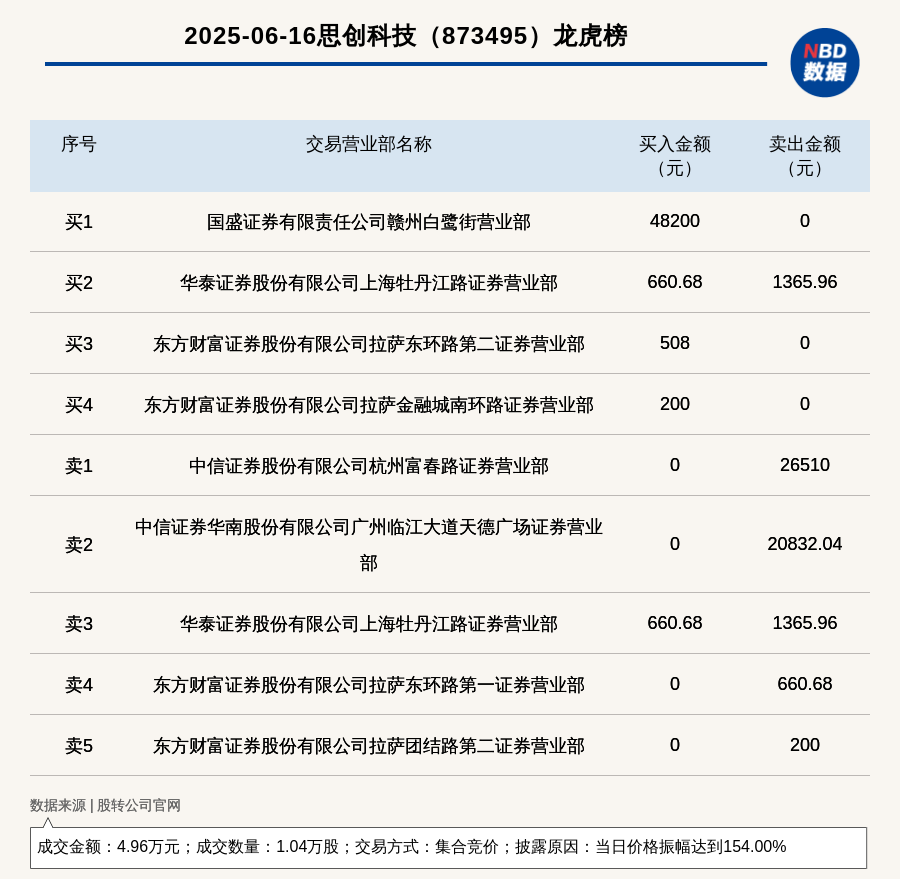 2025-06-16思创科技（873495）龙虎榜

NBD
数据

| 序号 | 交易营业部名称 | 买入金额（元） | 卖出金额（元） |
|---|---|---|---|
| 买1 | 国盛证券有限责任公司赣州白鹭街营业部 | 48200 | 0 |
| 买2 | 华泰证券股份有限公司上海牡丹江路证券营业部 | 660.68 | 1365.96 |
| 买3 | 东方财富证券股份有限公司拉萨东环路第二证券营业部 | 508 | 0 |
| 买4 | 东方财富证券股份有限公司拉萨金融城南环路证券营业部 | 200 | 0 |
| 卖1 | 中信证券股份有限公司杭州富春路证券营业部 | 0 | 26510 |
| 卖2 | 中信证券华南股份有限公司广州临江大道天德广场证券营业部 | 0 | 20832.04 |
| 卖3 | 华泰证券股份有限公司上海牡丹江路证券营业部 | 660.68 | 1365.96 |
| 卖4 | 东方财富证券股份有限公司拉萨东环路第一证券营业部 | 0 | 660.68 |
| 卖5 | 东方财富证券股份有限公司拉萨团结路第二证券营业部 | 0 | 200 |

数据来源 | 股转公司官网

成交金额：4.96万元；成交数量：1.04万股；交易方式：集合竞价；披露原因：当日价格振幅达到154.00%